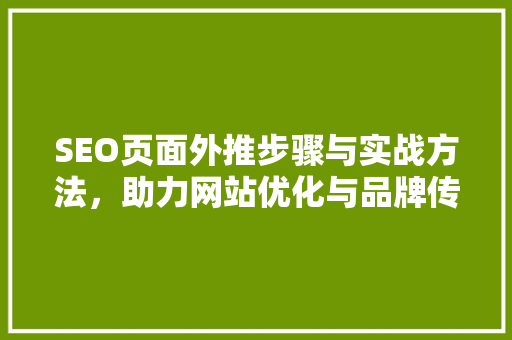 SEO页面外推步骤与实战方法，助力网站优化与品牌传